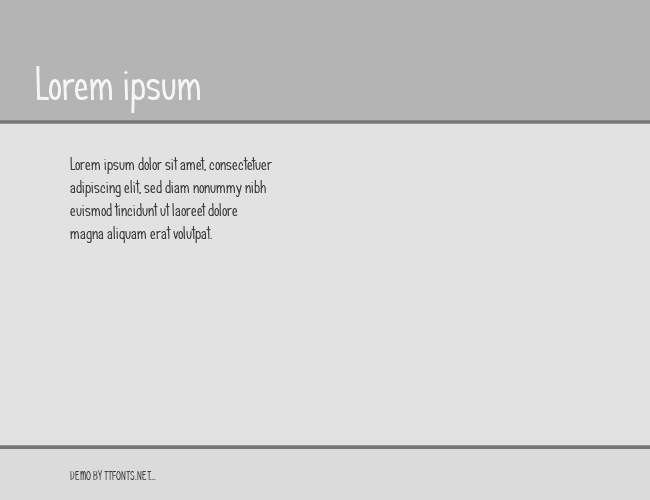 Lorem ipsum

Lorem ipsum dolor sit amet, consectetuer adipiscing elit, sed diam nonummy nibh euismod tincidunt ut laoreet dolore magna aliquam erat volutpat.

DEMO BY TTFONTS.NET...